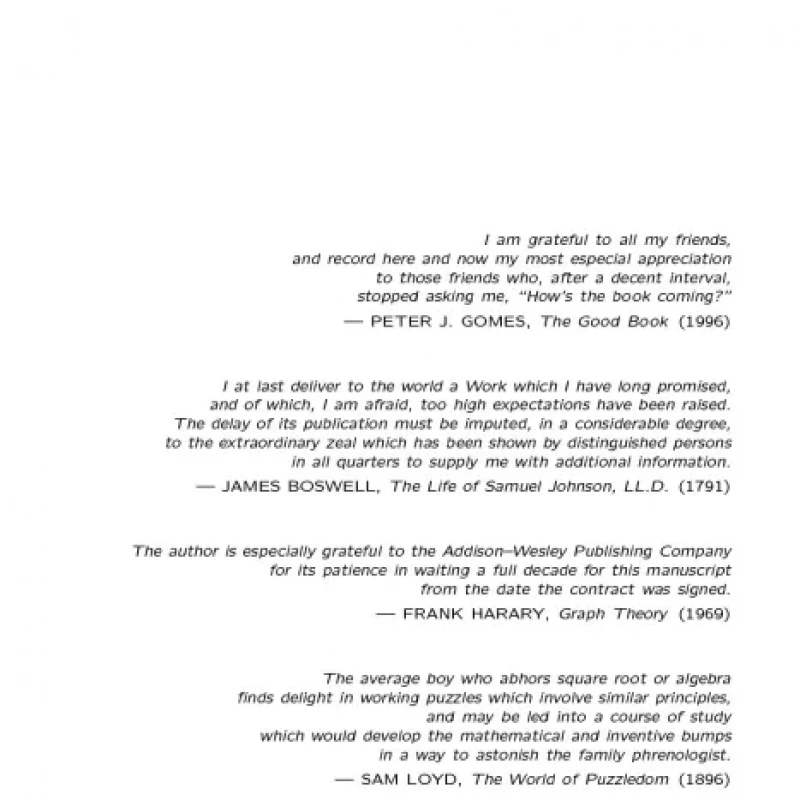 I am grateful to all my friends, and record here and now my most especial appreciation to those friends who, after a decent interval, stopped asking me, "How's the book coming?"

— PETER J. GOMES, The Good Book (1996)

I at last deliver to the world a Work which I have long promised, and of which, I am afraid, too high expectations have been raised. The delay of its publication must be imputed, in a considerable degree, to the extraordinary zeal which has been shown by distinguished persons in all quarters to supply me with additional information.

— JAMES BOSWELL, The Life of Samuel Johnson, LL.D. (1791)

The author is especially grateful to the Addison–Wesley Publishing Company for its patience in waiting a full decade for this manuscript from the date the contract was signed.

— FRANK HARARY, Graph Theory (1969)

The average boy who abhors square root or algebra finds delight in working puzzles which involve similar principles, and may be led into a course of study which would develop the mathematical and inventive bumps in a way to astonish the family phrenologist.

— SAM LOYD, The World of Puzzledom (1896)